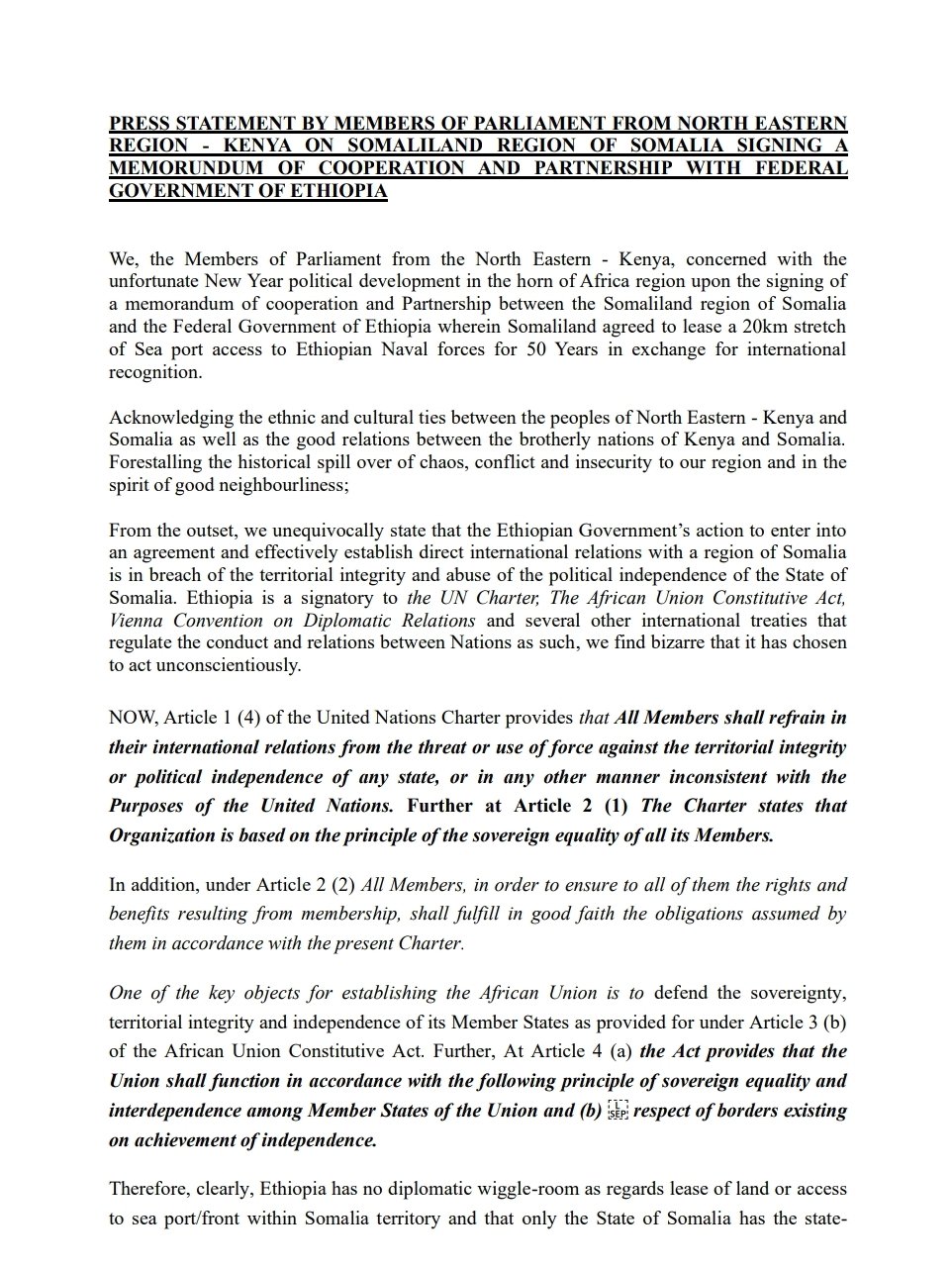 PRESS STATEMENT BY MEMBERS OF PARLIAMENT FROM NORTH EASTERN REGION - KENYA ON SOMALILAND REGION OF SOMALIA SIGNING A MEMORUNDUM OF COOPERATION AND PARTNERSHIP WITH FEDERAL GOVERNMENT OF ETHIOPIA

We, the Members of Parliament from the North Eastern - Kenya, concerned with the unfortunate New Year political development in the horn of Africa region upon the signing of a memorandum of cooperation and Partnership between the Somaliland region of Somalia and the Federal Government of Ethiopia wherein Somaliland agreed to lease a 20km stretch of Sea port access to Ethiopian Naval forces for 50 Years in exchange for international recognition.

Acknowledging the ethnic and cultural ties between the peoples of North Eastern - Kenya and Somalia as well as the good relations between the brotherly nations of Kenya and Somalia. Forestalling the historical spill over of chaos, conflict and insecurity to our region and in the spirit of good neighbourliness;

From the outset, we unequivocally state that the Ethiopian Government's action to enter into an agreement and effectively establish direct international relations with a region of Somalia is in breach of the territorial integrity and abuse of the political independence of the State of Somalia. Ethiopia is a signatory to the UN Charter, The African Union Constitutive Act, Vienna Convention on Diplomatic Relations and several other international treaties that regulate the conduct and relations between Nations as such, we find bizarre that it has chosen to act unconscientiously.

NOW, Article 1 (4) of the United Nations Charter provides that All Members shall refrain in their international relations from the threat or use of force against the territorial integrity or political independence of any state, or in any other manner inconsistent with the Purposes of the United Nations. Further at Article 2 (1) The Charter states that Organization is based on the principle of the sovereign equality of all its Members.

In addition, under Article 2 (2) All Members, in order to ensure to all of them the rights and benefits resulting from membership, shall fulfill in good faith the obligations assumed by them in accordance with the present Charter.

One of the key objects for establishing the African Union is to defend the sovereignty, territorial integrity and independence of its Member States as provided for under Article 3 (b) of the African Union Constitutive Act. Further, At Article 4 (a) the Act provides that the Union shall function in accordance with the following principle of sovereign equality and interdependence among Member States of the Union and (b) respect of borders existing on achievement of independence.

Therefore, clearly, Ethiopia has no diplomatic wiggle-room as regards lease of land or access to sea port/front within Somalia territory and that only the State of Somalia has the state-